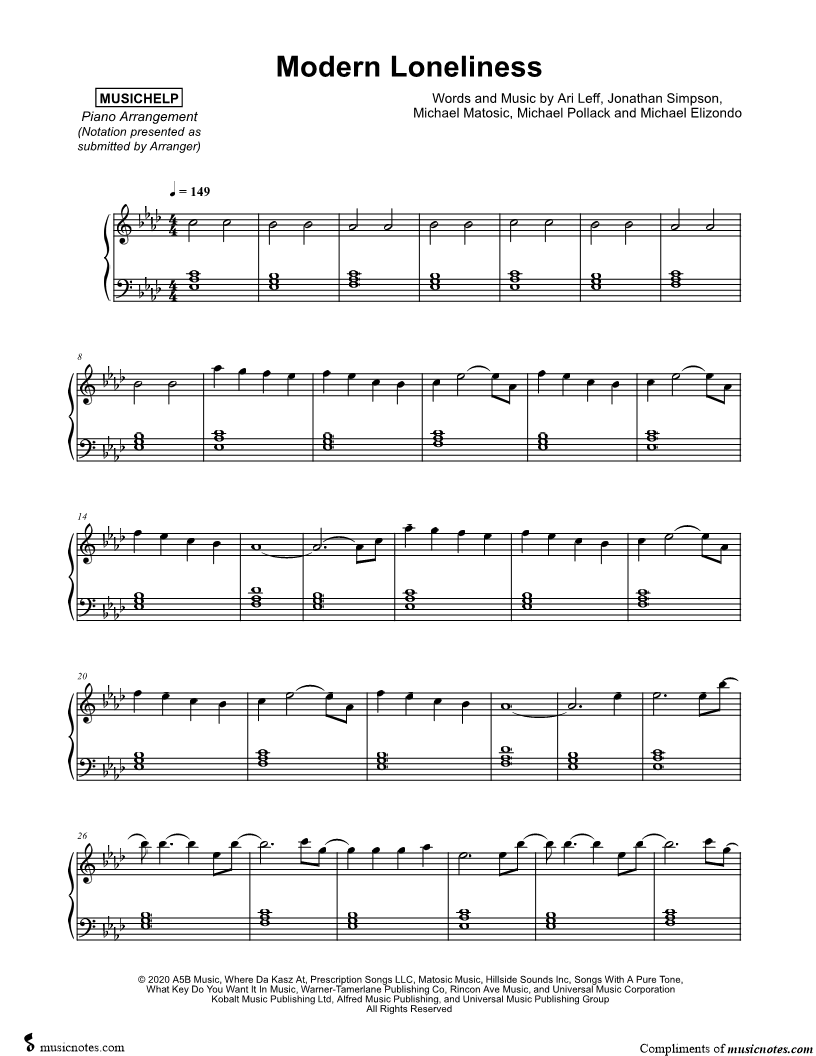 Modern Loneliness

MUSICHELP
Piano Arrangement
(Notation presented as submitted by Arranger)

Words and Music by Ari Leff, Jonathan Simpson, Michael Matosic, Michael Pollack and Michael Elizondo

♩ = 149

8

14

20

26

© 2020 A5B Music, Where Da Kasz At, Prescription Songs LLC, Matosic Music, Hillside Sounds Inc, Songs With A Pure Tone, What Key Do You Want It In Music, Warner-Tamerlane Publishing Co, Rincon Ave Music, and Universal Music Corporation
Kobalt Music Publishing Ltd, Alfred Music Publishing, and Universal Music Publishing Group
All Rights Reserved

musicnotes.com

Compliments of musicnotes.com